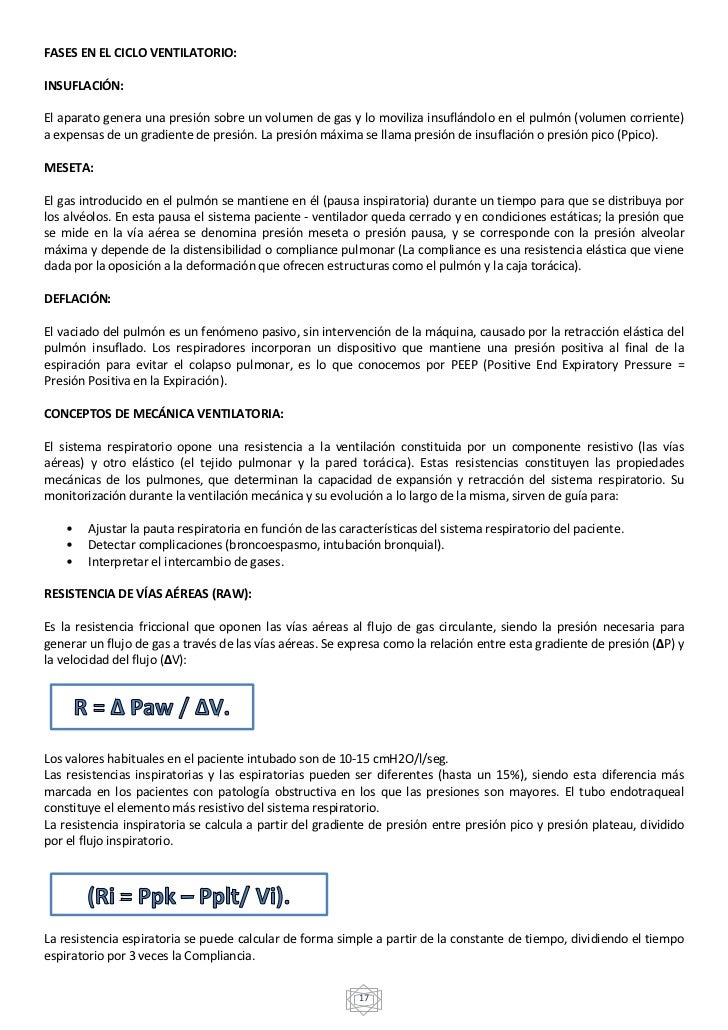 FASES EN EL CICLO VENTILATORIO:

INSUFLACIÓN:

El aparato genera una presión sobre un volumen de gas y lo moviliza insuflándolo en el pulmón (volumen corriente) a expensas de un gradiente de presión. La presión máxima se llama presión de insuflación o presión pico (Ppico).

MESETA:

El gas introducido en el pulmón se mantiene en él (pausa inspiratoria) durante un tiempo para que se distribuya por los alvéolos. En esta pausa el sistema paciente - ventilador queda cerrado y en condiciones estáticas; la presión que se mide en la vía aérea se denomina presión meseta o presión pausa, y se corresponde con la presión alveolar máxima y depende de la distensibilidad o compliance pulmonar (La compliance es una resistencia elástica que viene dada por la oposición a la deformación que ofrecen estructuras como el pulmón y la caja torácica).

DEFLACIÓN:

El vaciado del pulmón es un fenómeno pasivo, sin intervención de la máquina, causado por la retracción elástica del pulmón insuflado. Los respiradores incorporan un dispositivo que mantiene una presión positiva al final de la espiración para evitar el colapso pulmonar, es lo que conocemos por PEEP (Positive End Expiratory Pressure = Presión Positiva en la Expiración).

CONCEPTOS DE MECÁNICA VENTILATORIA:

El sistema respiratorio opone una resistencia a la ventilación constituida por un componente resistivo (las vías aéreas) y otro elástico (el tejido pulmonar y la pared torácica). Estas resistencias constituyen las propiedades mecánicas de los pulmones, que determinan la capacidad de expansión y retracción del sistema respiratorio. Su monitorización durante la ventilación mecánica y su evolución a lo largo de la misma, sirven de guía para:

• Ajustar la pauta respiratoria en función de las características del sistema respiratorio del paciente.
• Detectar complicaciones (broncoespasmo, intubación bronquial).
• Interpretar el intercambio de gases.

RESISTENCIA DE VÍAS AÉREAS (RAW):

Es la resistencia friccional que oponen las vías aéreas al flujo de gas circulante, siendo la presión necesaria para generar un flujo de gas a través de las vías aéreas. Se expresa como la relación entre esta gradiente de presión (ΔP) y la velocidad del flujo (ΔV):

R = Δ Paw / ΔV.

Los valores habituales en el paciente intubado son de 10-15 cmH2O/l/seg.
Las resistencias inspiratorias y las espiratorias pueden ser diferentes (hasta un 15%), siendo esta diferencia más marcada en los pacientes con patología obstructiva en los que las presiones son mayores. El tubo endotraqueal constituye el elemento más resistivo del sistema respiratorio.
La resistencia inspiratoria se calcula a partir del gradiente de presión entre presión pico y presión plateau, dividido por el flujo inspiratorio.

(Ri = Ppk – Pplt/ Vi).

La resistencia espiratoria se puede calcular de forma simple a partir de la constante de tiempo, dividiendo el tiempo espiratorio por 3 veces la Compliancia.

17